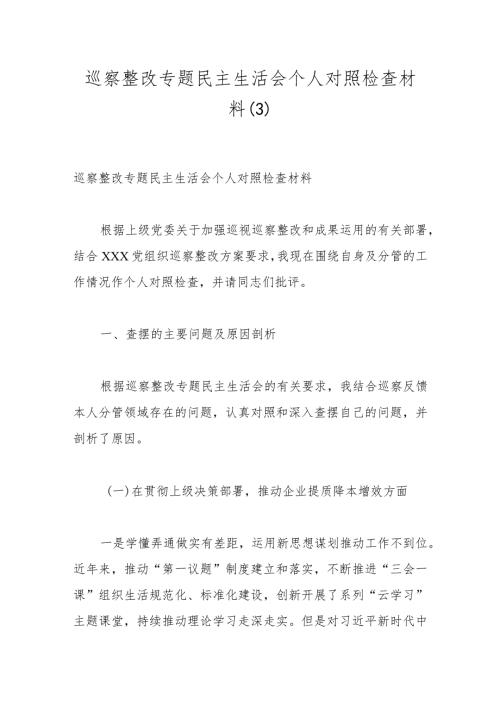 巡察整改专题民主生活会个人对照检查材料(3)

巡察整改专题民主生活会个人对照检查材料

根据上级党委关于加强巡视巡察整改和成果运用的有关部署，结合XXX党组织巡察整改方案要求，我现在围绕自身及分管的工作情况作个人对照检查，并请同志们批评。

一、查摆的主要问题及原因剖析

根据巡察整改专题民主生活会的有关要求，我结合巡察反馈本人分管领域存在的问题，认真对照和深入查摆自己的问题，并剖析了原因。

(一)在贯彻上级决策部署，推动企业提质降本增效方面

一是学懂弄通做实有差距，运用新思想谋划推动工作不到位。近年来，推动“第一议题”制度建立和落实，不断推进“三会一课”组织生活规范化、标准化建设，创新开展了系列“云学习”主题课堂，持续推动理论学习走深走实。但是对习近平新时代中